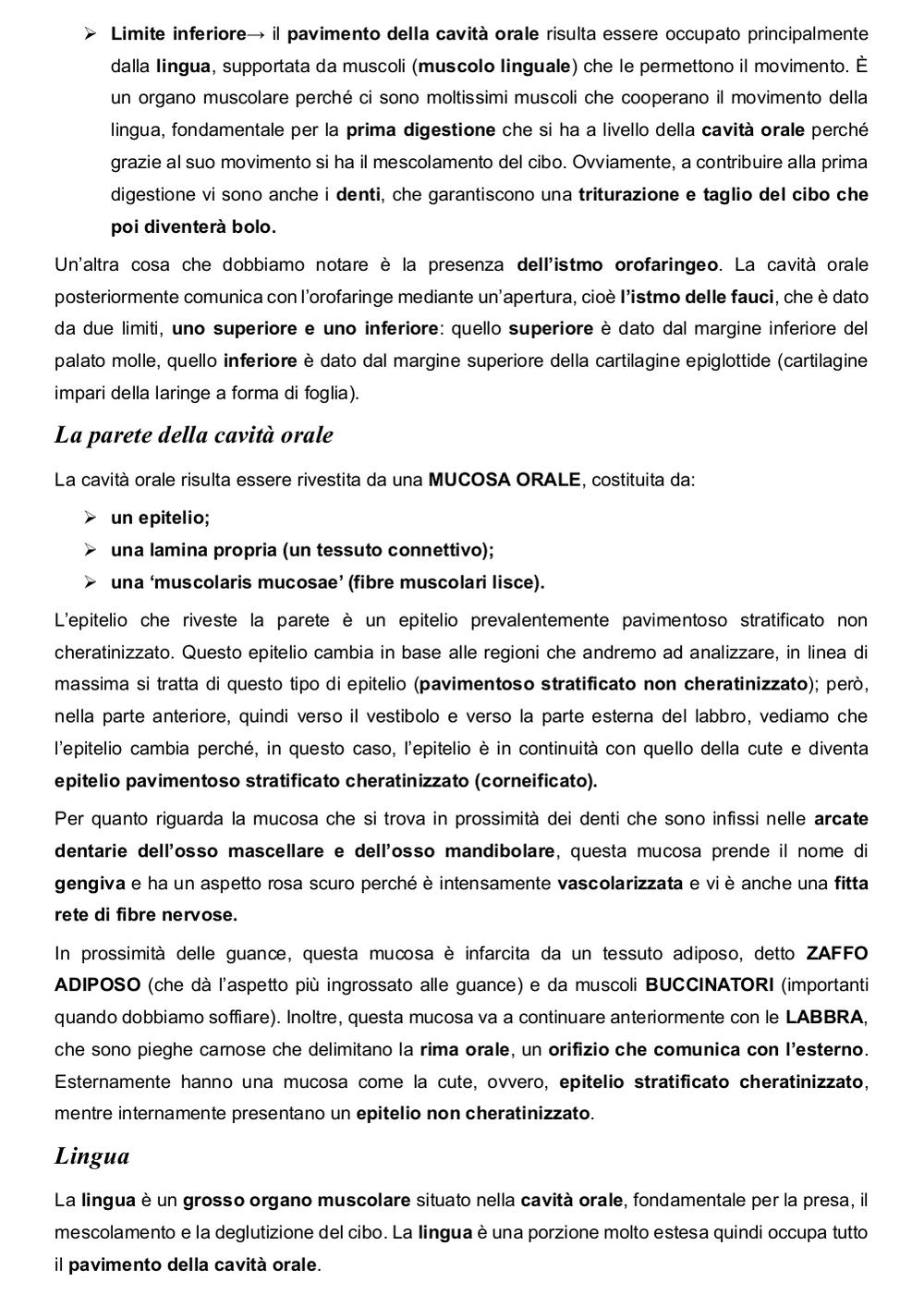 ➢ Limite inferiore→ il pavimento della cavità orale risulta essere occupato principalmente dalla lingua, supportata da muscoli (muscolo linguale) che le permettono il movimento. È un organo muscolare perché ci sono moltissimi muscoli che cooperano il movimento della lingua, fondamentale per la prima digestione che si ha a livello della cavità orale perché grazie al suo movimento si ha il mescolamento del cibo. Ovviamente, a contribuire alla prima digestione vi sono anche i denti, che garantiscono una triturazione e taglio del cibo che poi diventerà bolo.

Un'altra cosa che dobbiamo notare è la presenza dell'istmo orofaringeo. La cavità orale posteriormente comunica con l'orofaringe mediante un'apertura, cioè l'istmo delle fauci, che è dato da due limiti, uno superiore e uno inferiore: quello superiore è dato dal margine inferiore del palato molle, quello inferiore è dato dal margine superiore della cartilagine epiglottide (cartilagine impari della laringe a forma di foglia).

La parete della cavità orale

La cavità orale risulta essere rivestita da una MUCOSA ORALE, costituita da:

➢ un epitelio;
➢ una lamina propria (un tessuto connettivo);
➢ una 'muscolaris mucosae' (fibre muscolari lisce).

L'epitelio che riveste la parete è un epitelio prevalentemente pavimentoso stratificato non cheratinizzato. Questo epitelio cambia in base alle regioni che andremo ad analizzare, in linea di massima si tratta di questo tipo di epitelio (pavimentoso stratificato non cheratinizzato); però, nella parte anteriore, quindi verso il vestibolo e verso la parte esterna del labbro, vediamo che l'epitelio cambia perché, in questo caso, l'epitelio è in continuità con quello della cute e diventa epitelio pavimentoso stratificato cheratinizzato (corneificato).

Per quanto riguarda la mucosa che si trova in prossimità dei denti che sono infissi nelle arcate dentarie dell'osso mascellare e dell'osso mandibolare, questa mucosa prende il nome di gengiva e ha un aspetto rosa scuro perché è intensamente vascolarizzata e vi è anche una fitta rete di fibre nervose.

In prossimità delle guance, questa mucosa è infarcita da un tessuto adiposo, detto ZAFFO ADIPOSO (che dà l'aspetto più ingrossato alle guance) e da muscoli BUCCINATORI (importanti quando dobbiamo soffiare). Inoltre, questa mucosa va a continuare anteriormente con le LABBRA, che sono pieghe carnose che delimitano la rima orale, un orifizio che comunica con l'esterno. Esternamente hanno una mucosa come la cute, ovvero, epitelio stratificato cheratinizzato, mentre internamente presentano un epitelio non cheratinizzato.

Lingua

La lingua è un grosso organo muscolare situato nella cavità orale, fondamentale per la presa, il mescolamento e la deglutizione del cibo. La lingua è una porzione molto estesa quindi occupa tutto il pavimento della cavità orale.